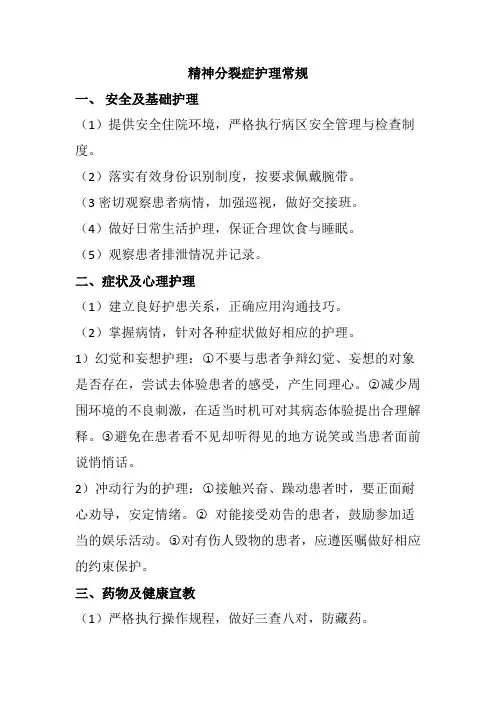 精神分裂症护理常规

一、 安全及基础护理

（1）提供安全住院环境，严格执行病区安全管理与检查制度。

（2）落实有效身份识别制度，按要求佩戴腕带。

（3 密切观察患者病情，加强巡视，做好交接班。

（4）做好日常生活护理，保证合理饮食与睡眠。

（5）观察患者排泄情况并记录。

二、症状及心理护理

（1）建立良好护患关系，正确应用沟通技巧。

（2）掌握病情，针对各种症状做好相应的护理。

1）幻觉和妄想护理：①不要与患者争辩幻觉、妄想的对象是否存在，尝试去体验患者的感受，产生同理心。②减少周围环境的不良刺激，在适当时机可对其病态体验提出合理解释。③避免在患者看不见却听得见的地方说笑或当患者面前说悄悄话。

2）冲动行为的护理：①接触兴奋、躁动患者时，要正面耐心劝导，安定情绪。② 对能接受劝告的患者，鼓励参加适当的娱乐活动。③对有伤人毁物的患者，应遵医嘱做好相应的约束保护。

三、药物及健康宣教

（1）严格执行操作规程，做好三查八对，防藏药。